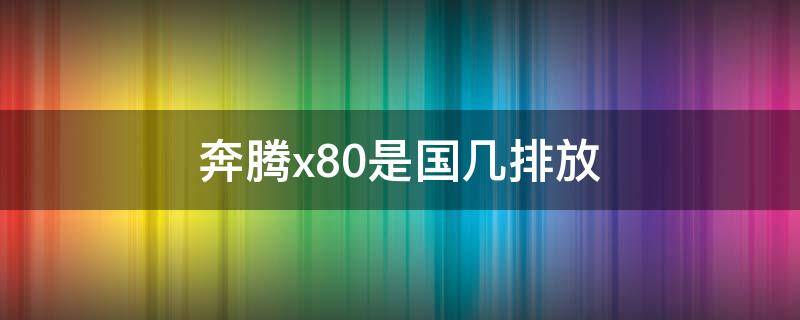 奔腾x80是国几排放